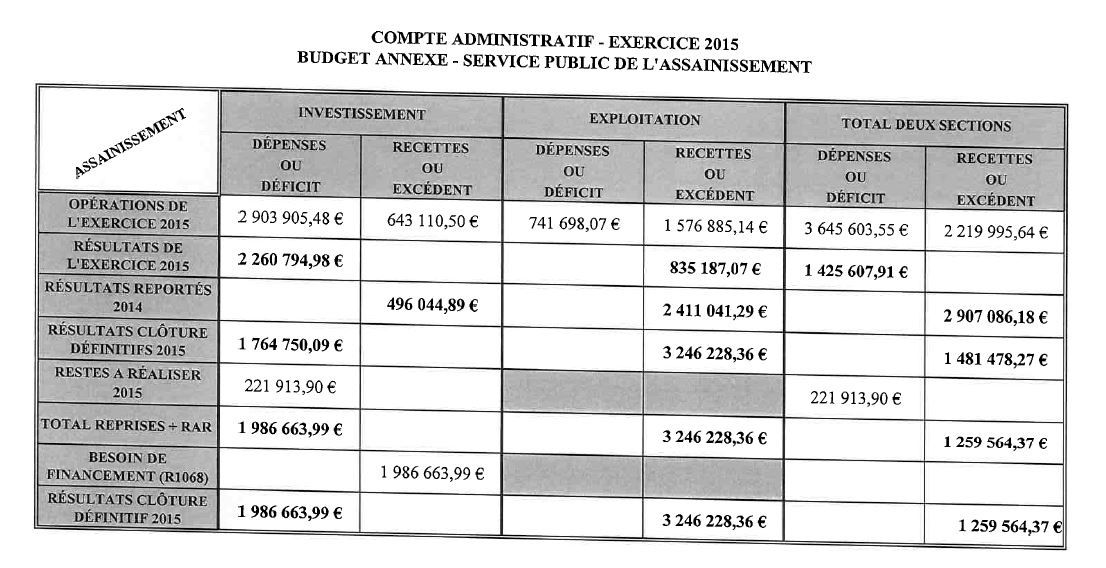 COMPTE ADMINISTRATIF - EXERCICE 2015
BUDGET ANNEXE - SERVICE PUBLIC DE L'ASSAINISSEMENT

| ASSAINISSEMENT | INVESTISSEMENT DÉPENSES OU DÉFICIT | INVESTISSEMENT RECETTES OU EXCÉDENT | EXPLOITATION DÉPENSES OU DÉFICIT | EXPLOITATION RECETTES OU EXCÉDENT | TOTAL DEUX SECTIONS DÉPENSES OU DÉFICIT | TOTAL DEUX SECTIONS RECETTES OU EXCÉDENT |
|---|---|---|---|---|---|---|
| OPÉRATIONS DE L'EXERCICE 2015 | 2 903 905,48 € | 643 110,50 € | 741 698,07 € | 1 576 885,14 € | 3 645 603,55 € | 2 219 995,64 € |
| RÉSULTATS DE L'EXERCICE 2015 | 2 260 794,98 € | | | 835 187,07 € | 1 425 607,91 € | |
| RÉSULTATS REPORTÉS 2014 | | 496 044,89 € | | 2 411 041,29 € | | 2 907 086,18 € |
| RÉSULTATS CLÔTURE DÉFINITIFS 2015 | 1 764 750,09 € | | | 3 246 228,36 € | | 1 481 478,27 € |
| RESTES A RÉALISER 2015 | 221 913,90 € | | | | 221 913,90 € | |
| TOTAL REPRISES + RAR | 1 986 663,99 € | | | 3 246 228,36 € | | 1 259 564,37 € |
| BESOIN DE FINANCEMENT (R1068) | | 1 986 663,99 € | | | | |
| RÉSULTATS CLÔTURE DÉFINITIF 2015 | 1 986 663,99 € | | | 3 246 228,36 € | | 1 259 564,37 € |